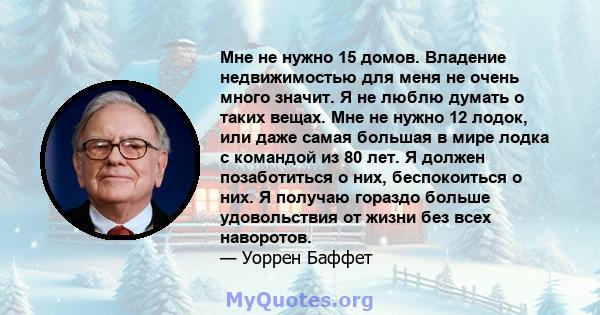 Мне не нужно 15 домов. Владение недвижимостью для меня не очень много значит. Я не люблю думать о таких вещах. Мне не нужно 12 лодок, или даже самая большая в мире лодка с командой из 80 лет. Я должен позаботиться о них, беспокоиться о них. Я получаю гораздо больше удовольствия от жизни без всех наворотов.
— Уоррен Баффет

MyQuotes.org